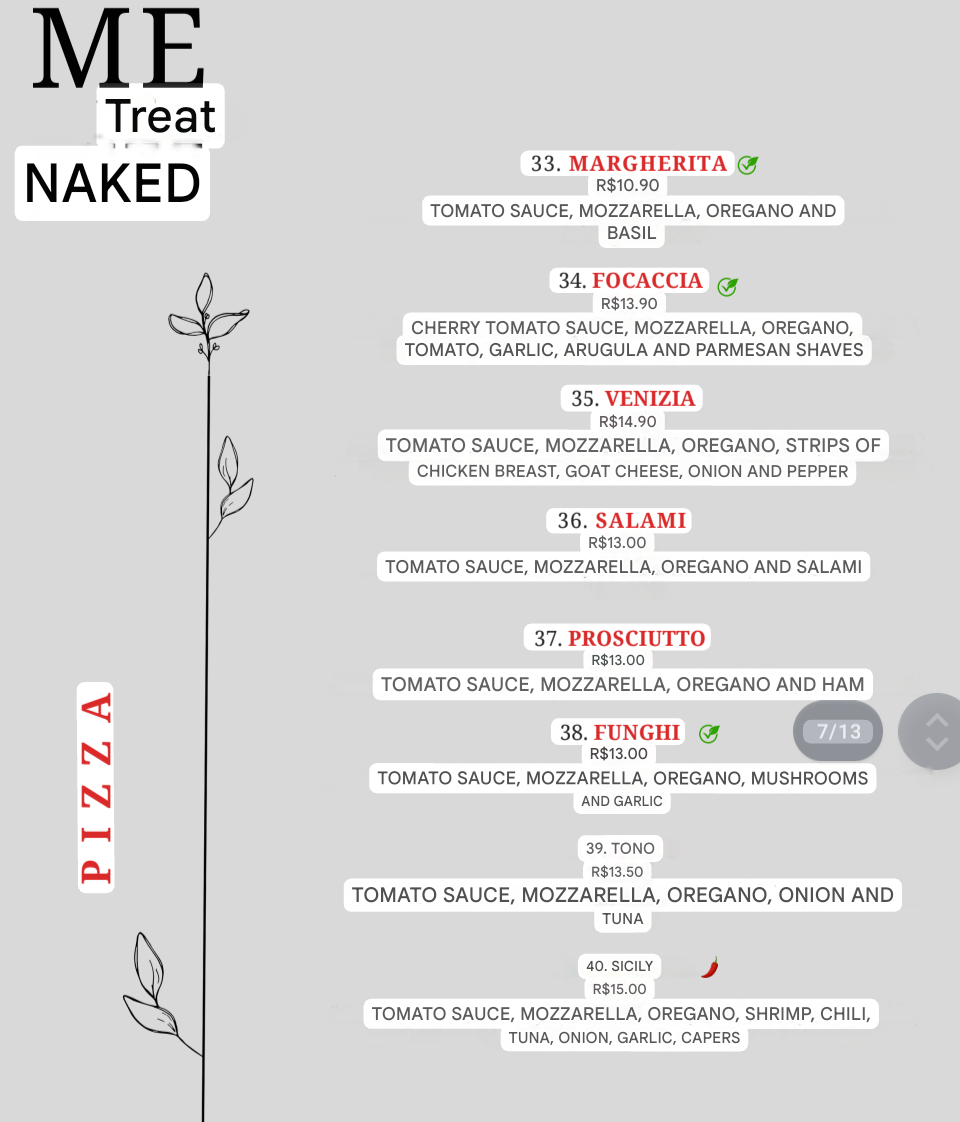 ME
Treat
NAKED

PIZZA

33. MARGHERITA
R$10.90
TOMATO SAUCE, MOZZARELLA, OREGANO AND BASIL

34. FOCACCIA
R$13.90
CHERRY TOMATO SAUCE, MOZZARELLA, OREGANO, TOMATO, GARLIC, ARUGULA AND PARMESAN SHAVES

35. VENIZIA
R$14.90
TOMATO SAUCE, MOZZARELLA, OREGANO, STRIPS OF CHICKEN BREAST, GOAT CHEESE, ONION AND PEPPER

36. SALAMI
R$13.00
TOMATO SAUCE, MOZZARELLA, OREGANO AND SALAMI

37. PROSCIUTTO
R$13.00
TOMATO SAUCE, MOZZARELLA, OREGANO AND HAM

38. FUNGHI
R$13.00
TOMATO SAUCE, MOZZARELLA, OREGANO, MUSHROOMS AND GARLIC

7/13

39. TONO
R$13.50
TOMATO SAUCE, MOZZARELLA, OREGANO, ONION AND TUNA

40. SICILY
R$15.00
TOMATO SAUCE, MOZZARELLA, OREGANO, SHRIMP, CHILI, TUNA, ONION, GARLIC, CAPERS